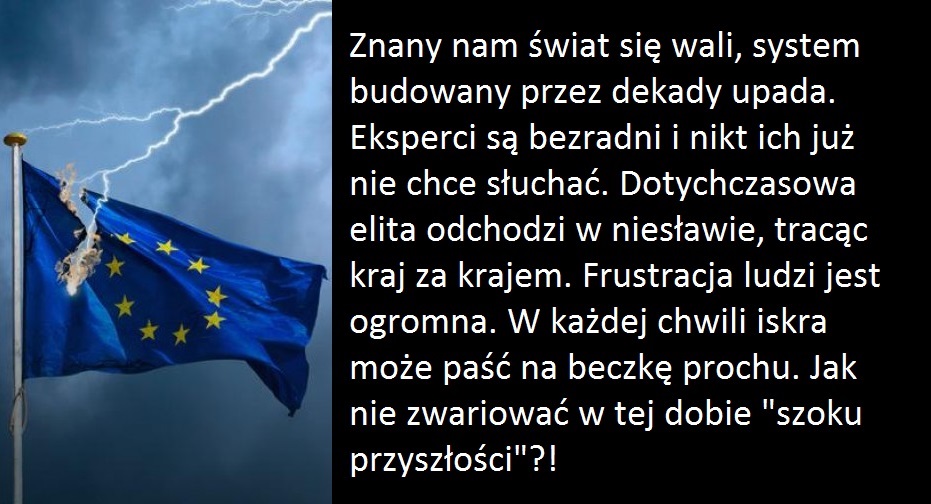 Znany nam świat się wali, system budowany przez dekady upada. Eksperci są bezradni i nikt ich już nie chce słuchać. Dotychczasowa elita odchodzi w niesławie, tracąc kraj za krajem. Frustracja ludzi jest ogromna. W każdej chwili iskra może paść na beczkę prochu. Jak nie zwariować w tej dobie "szoku przyszłości"?!